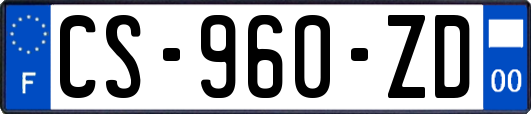 F

CS-960-ZD

00